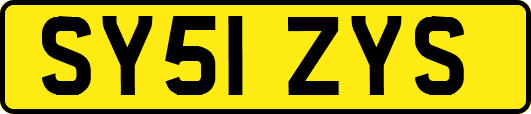 SY51 ZYS